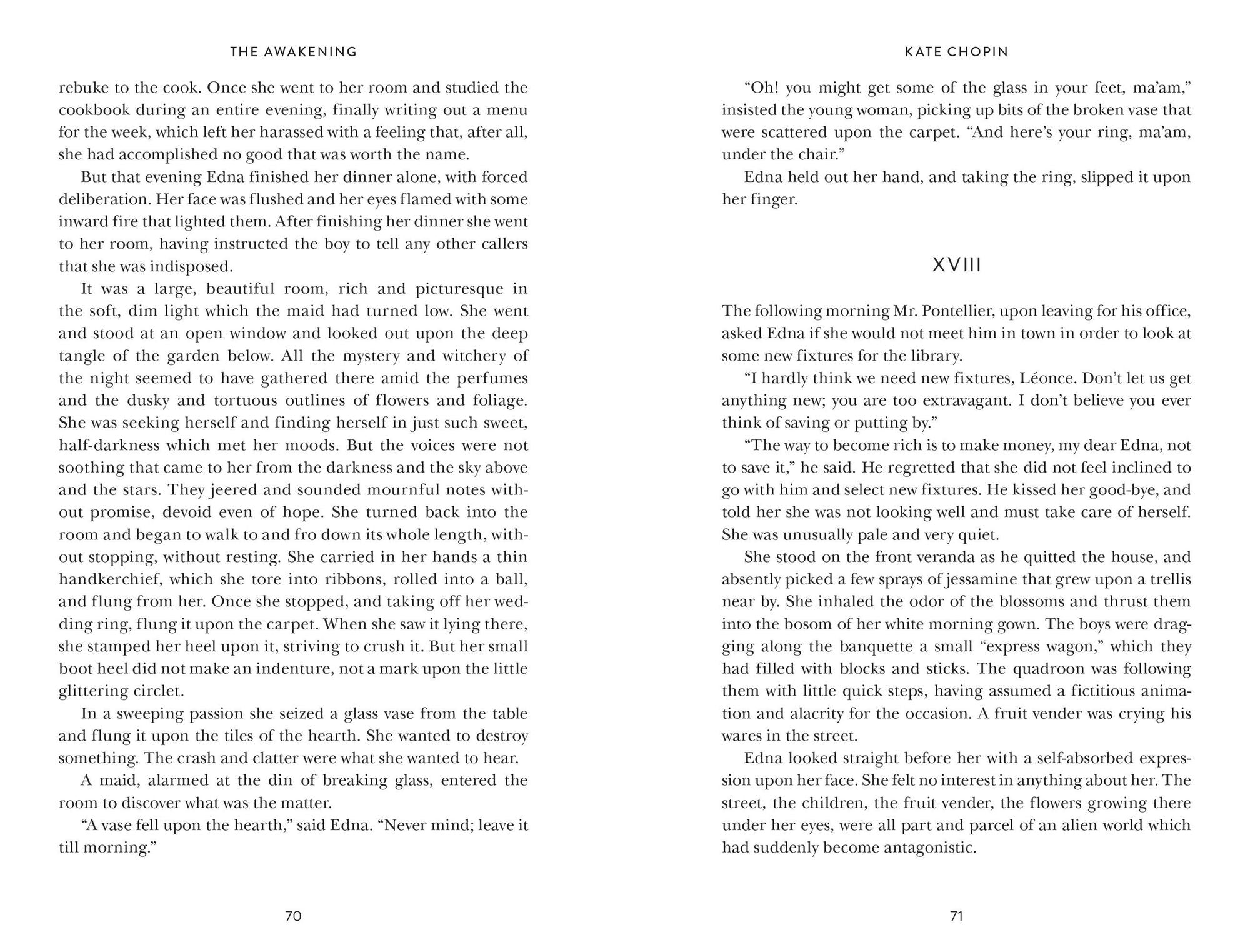 THE AWAKENING

rebuke to the cook. Once she went to her room and studied the cookbook during an entire evening, finally writing out a menu for the week, which left her harassed with a feeling that, after all, she had accomplished no good that was worth the name.

But that evening Edna finished her dinner alone, with forced deliberation. Her face was flushed and her eyes flamed with some inward fire that lighted them. After finishing her dinner she went to her room, having instructed the boy to tell any other callers that she was indisposed.

It was a large, beautiful room, rich and picturesque in the soft, dim light which the maid had turned low. She went and stood at an open window and looked out upon the deep tangle of the garden below. All the mystery and witchery of the night seemed to have gathered there amid the perfumes and the dusky and tortuous outlines of flowers and foliage. She was seeking herself and finding herself in just such sweet, half-darkness which met her moods. But the voices were not soothing that came to her from the darkness and the sky above and the stars. They jeered and sounded mournful notes without promise, devoid even of hope. She turned back into the room and began to walk to and fro down its whole length, without stopping, without resting. She carried in her hands a thin handkerchief, which she tore into ribbons, rolled into a ball, and flung from her. Once she stopped, and taking off her wedding ring, flung it upon the carpet. When she saw it lying there, she stamped her heel upon it, striving to crush it. But her small boot heel did not make an indenture, not a mark upon the little glittering circlet.

In a sweeping passion she seized a glass vase from the table and flung it upon the tiles of the hearth. She wanted to destroy something. The crash and clatter were what she wanted to hear.

A maid, alarmed at the din of breaking glass, entered the room to discover what was the matter.

“A vase fell upon the hearth,” said Edna. “Never mind; leave it till morning.”

70

KATE CHOPIN

“Oh! you might get some of the glass in your feet, ma’am,” insisted the young woman, picking up bits of the broken vase that were scattered upon the carpet. “And here’s your ring, ma’am, under the chair.”

Edna held out her hand, and taking the ring, slipped it upon her finger.

XVIII

The following morning Mr. Pontellier, upon leaving for his office, asked Edna if she would not meet him in town in order to look at some new fixtures for the library.

“I hardly think we need new fixtures, Léonce. Don’t let us get anything new; you are too extravagant. I don’t believe you ever think of saving or putting by.”

“The way to become rich is to make money, my dear Edna, not to save it,” he said. He regretted that she did not feel inclined to go with him and select new fixtures. He kissed her good-bye, and told her she was not looking well and must take care of herself. She was unusually pale and very quiet.

She stood on the front veranda as he quitted the house, and absently picked a few sprays of jessamine that grew upon a trellis near by. She inhaled the odor of the blossoms and thrust them into the bosom of her white morning gown. The boys were dragging along the banquette a small “express wagon,” which they had filled with blocks and sticks. The quadroon was following them with little quick steps, having assumed a fictitious animation and alacrity for the occasion. A fruit vender was crying his wares in the street.

Edna looked straight before her with a self-absorbed expression upon her face. She felt no interest in anything about her. The street, the children, the fruit vender, the flowers growing there under her eyes, were all part and parcel of an alien world which had suddenly become antagonistic.

71